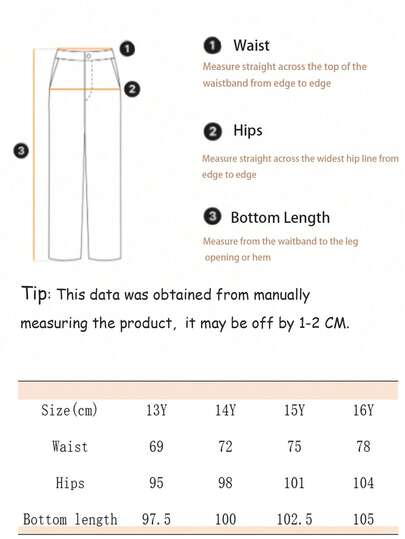 1
2
3

1 Waist
Measure straight across the top of the waistband from edge to edge

2 Hips
Measure straight across the widest hip line from edge to edge

3 Bottom Length
Measure from the waitband to the leg opening or hem

Tip: This data was obtained from manually measuring the product, it may be off by 1-2 CM.

| Size(cm) | 13Y | 14Y | 15Y | 16Y |
|---|---|---|---|---|
| Waist | 69 | 72 | 75 | 78 |
| Hips | 95 | 98 | 101 | 104 |
| Bottom length | 97.5 | 100 | 102.5 | 105 |